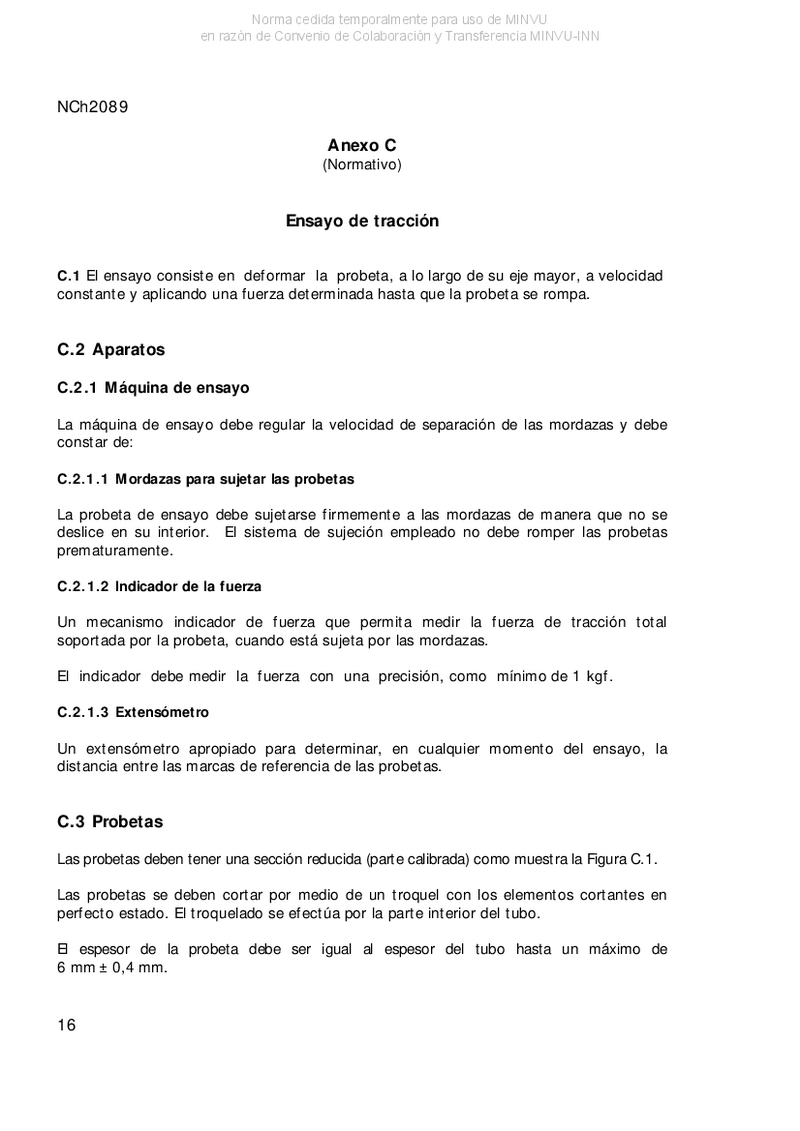 Norma cedida temporalmente para uso de MINVU
en razón de Convenio de Colaboración y Transferencia MINVU-INN

NCh2089

Anexo C
(Normativo)

Ensayo de tracción

C.1 El ensayo consiste en deformar la probeta, a lo largo de su eje mayor, a velocidad constante y aplicando una fuerza determinada hasta que la probeta se rompa.

C.2 Aparatos

C.2.1 Máquina de ensayo

La máquina de ensayo debe regular la velocidad de separación de las mordazas y debe constar de:

C.2.1.1 Mordazas para sujetar las probetas

La probeta de ensayo debe sujetarse firmemente a las mordazas de manera que no se deslice en su interior. El sistema de sujeción empleado no debe romper las probetas prematuramente.

C.2.1.2 Indicador de la fuerza

Un mecanismo indicador de fuerza que permita medir la fuerza de tracción total soportada por la probeta, cuando está sujeta por las mordazas.

El indicador debe medir la fuerza con una precisión, como mínimo de 1 kgf.

C.2.1.3 Extensómetro

Un extensómetro apropiado para determinar, en cualquier momento del ensayo, la distancia entre las marcas de referencia de las probetas.

C.3 Probetas

Las probetas deben tener una sección reducida (parte calibrada) como muestra la Figura C.1.

Las probetas se deben cortar por medio de un troquel con los elementos cortantes en perfecto estado. El troquelado se efectúa por la parte interior del tubo.

El espesor de la probeta debe ser igual al espesor del tubo hasta un máximo de 6 mm ± 0,4 mm.

16